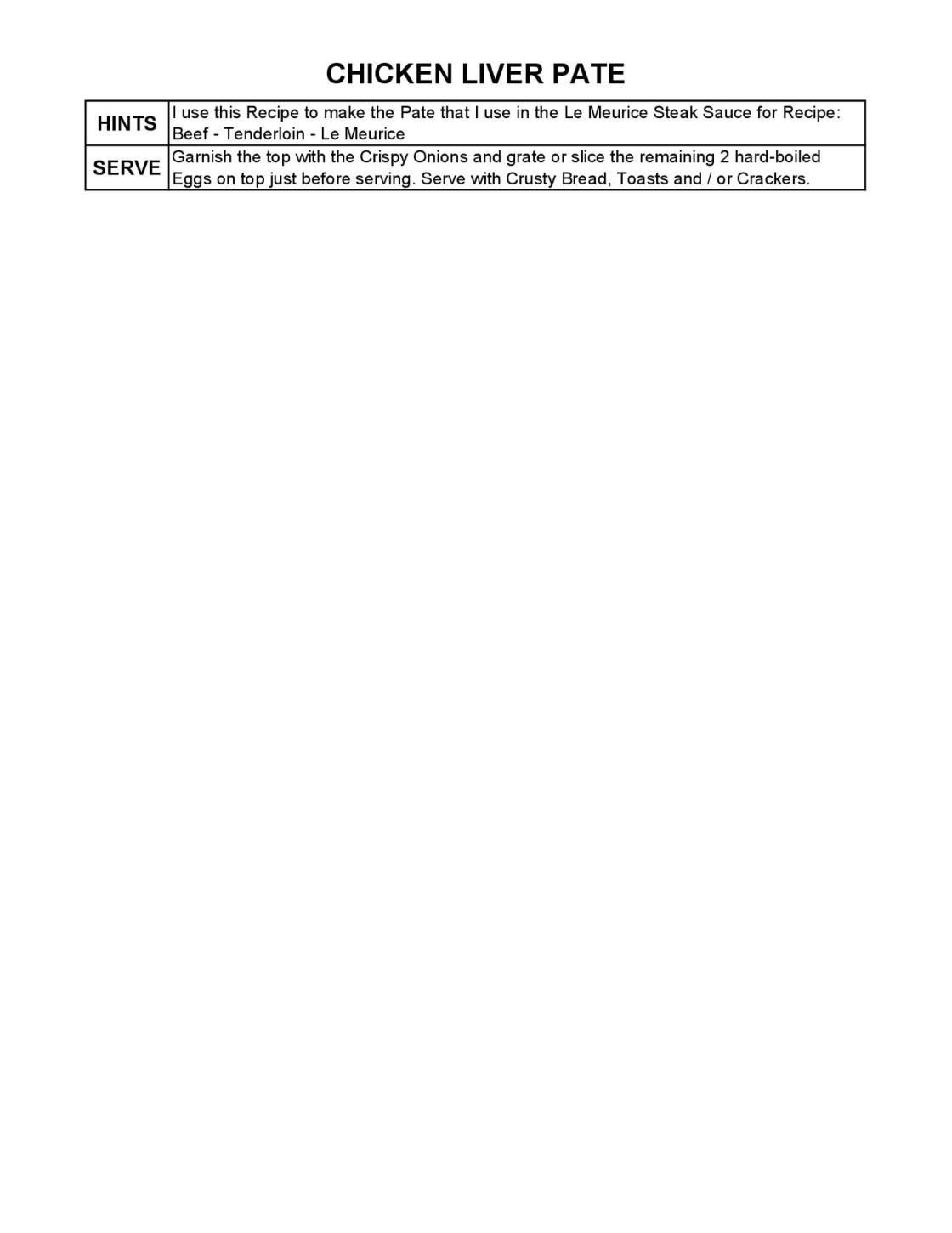 CHICKEN LIVER PATE

| HINTS | I use this Recipe to make the Pate that I use in the Le Meurice Steak Sauce for Recipe: Beef - Tenderloin - Le Meurice |
|---|---|
| SERVE | Garnish the top with the Crispy Onions and grate or slice the remaining 2 hard-boiled Eggs on top just before serving. Serve with Crusty Bread, Toasts and / or Crackers. |